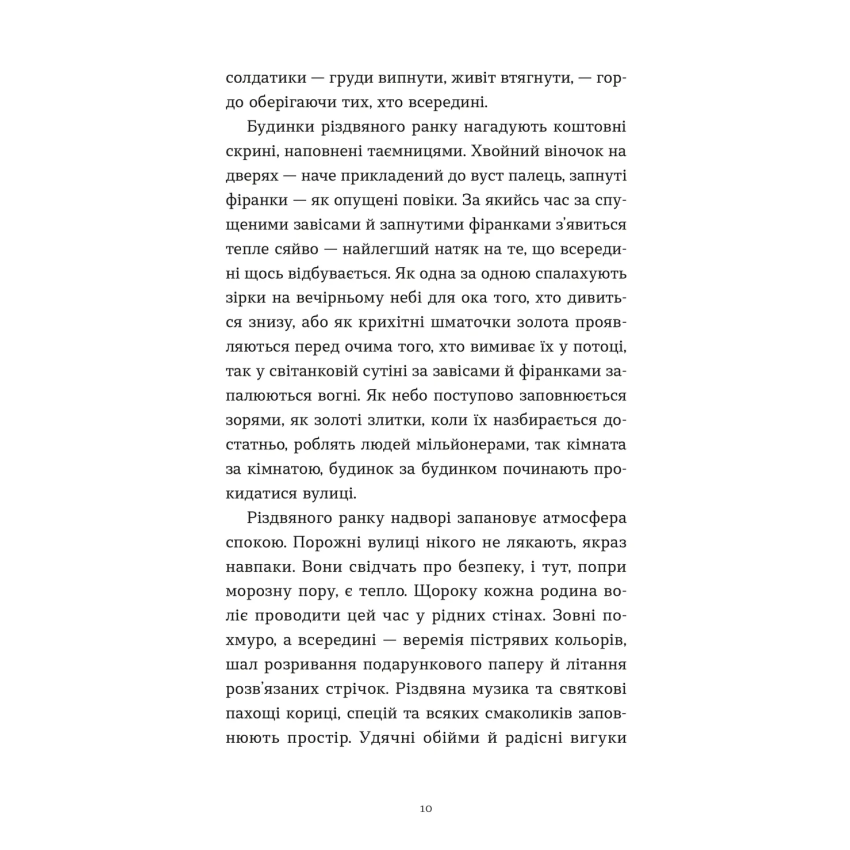 солдатики — груди випнути, живіт втягнути, — гордо оберігаючи тих, хто всередині.

Будинки різдвяного ранку нагадують коштовні скрині, наповнені таємницями. Хвойний віночок на дверях — наче прикладений до вуст палець, запнуті фіранки — як опущені повіки. За якийсь час за спущеними завісами й запнутими фіранками з'явиться тепле сяйво — найлегший натяк на те, що всередині щось відбувається. Як одна за одною спалахують зірки на вечірньому небі для ока того, хто дивиться знизу, або як крихітні шматочки золота проявляються перед очима того, хто вимиває їх у потоці, так у світанковій сутіні за завісами й фіранками запалюються вогні. Як небо поступово заповнюється зорями, як золоті злитки, коли їх назбирається достатньо, роблять людей мільйонерами, так кімната за кімнатою, будинок за будинком починають прокидатися вулиці.

Різдвяного ранку надворі запановує атмосфера спокою. Порожні вулиці нікого не лякають, якраз навпаки. Вони свідчать про безпеку, і тут, попри морозну пору, є тепло. Щороку кожна родина воліє проводити цей час у рідних стінах. Зовні похмуро, а всередині — веремія пістрявих кольорів, шал розривання подарункового паперу й літання розв'язаних стрічок. Різдвяна музика та святкові пахощі кориці, спецій та всяких смаколиків заповнюють простір. Удячні обійми й радісні вигуки

10